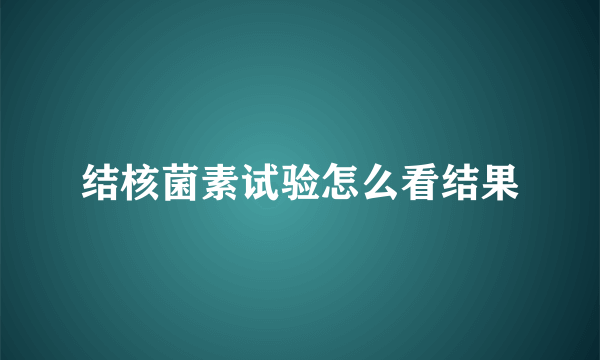 结核菌素试验怎么看结果